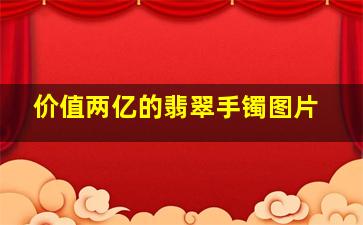 价值两亿的翡翠手镯图片